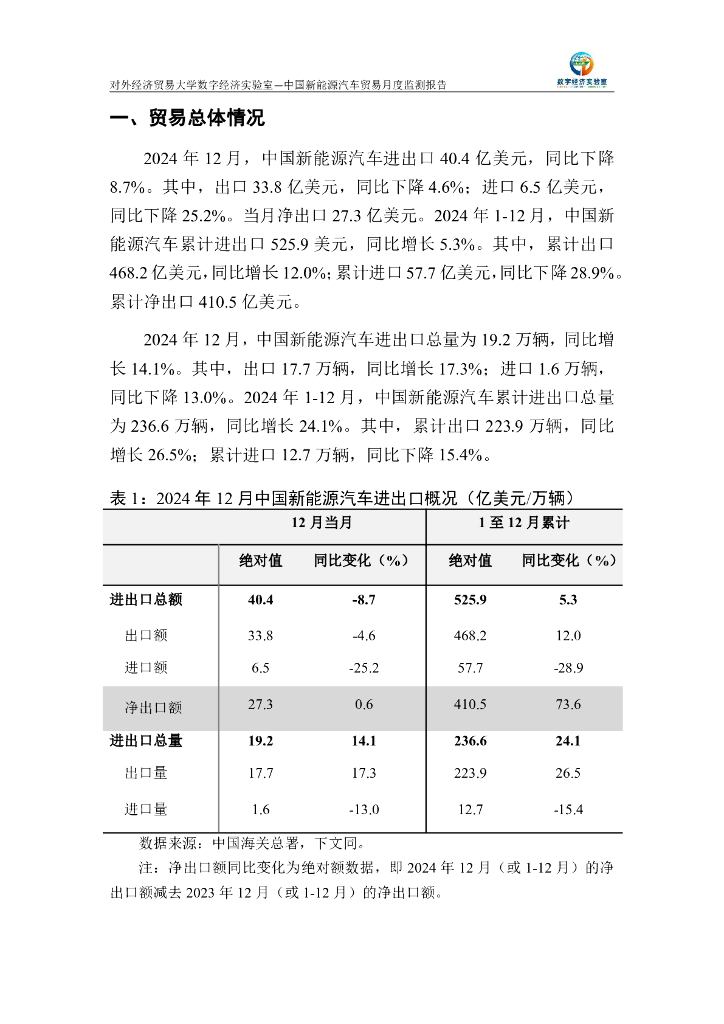 对外经济贸易大学数字经济实验室—中国新能源汽车贸易月度监测报告

数字经济实验室

一、贸易总体情况

2024 年 12 月，中国新能源汽车进出口 40.4 亿美元，同比下降 8.7%。其中，出口 33.8 亿美元，同比下降 4.6%；进口 6.5 亿美元，同比下降 25.2%。当月净出口 27.3 亿美元。2024 年 1-12 月，中国新能源汽车累计进出口 525.9 美元，同比增长 5.3%。其中，累计出口 468.2 亿美元，同比增长 12.0%；累计进口 57.7 亿美元，同比下降 28.9%。累计净出口 410.5 亿美元。

2024 年 12 月，中国新能源汽车进出口总量为 19.2 万辆，同比增长 14.1%。其中，出口 17.7 万辆，同比增长 17.3%；进口 1.6 万辆，同比下降 13.0%。2024 年 1-12 月，中国新能源汽车累计进出口总量为 236.6 万辆，同比增长 24.1%。其中，累计出口 223.9 万辆，同比增长 26.5%；累计进口 12.7 万辆，同比下降 15.4%。

表 1：2024 年 12 月中国新能源汽车进出口概况（亿美元/万辆）

| | 12 月当月 | | 1 至 12 月累计 | |
|---|---|---|---|---|
| | 绝对值 | 同比变化（%） | 绝对值 | 同比变化（%） |
| 进出口总额 | 40.4 | -8.7 | 525.9 | 5.3 |
| 出口额 | 33.8 | -4.6 | 468.2 | 12.0 |
| 进口额 | 6.5 | -25.2 | 57.7 | -28.9 |
| 净出口额 | 27.3 | 0.6 | 410.5 | 73.6 |
| 进出口总量 | 19.2 | 14.1 | 236.6 | 24.1 |
| 出口量 | 17.7 | 17.3 | 223.9 | 26.5 |
| 进口量 | 1.6 | -13.0 | 12.7 | -15.4 |

数据来源：中国海关总署，下文同。

注：净出口额同比变化为绝对额数据，即 2024 年 12 月（或 1-12 月）的净出口额减去 2023 年 12 月（或 1-12 月）的净出口额。